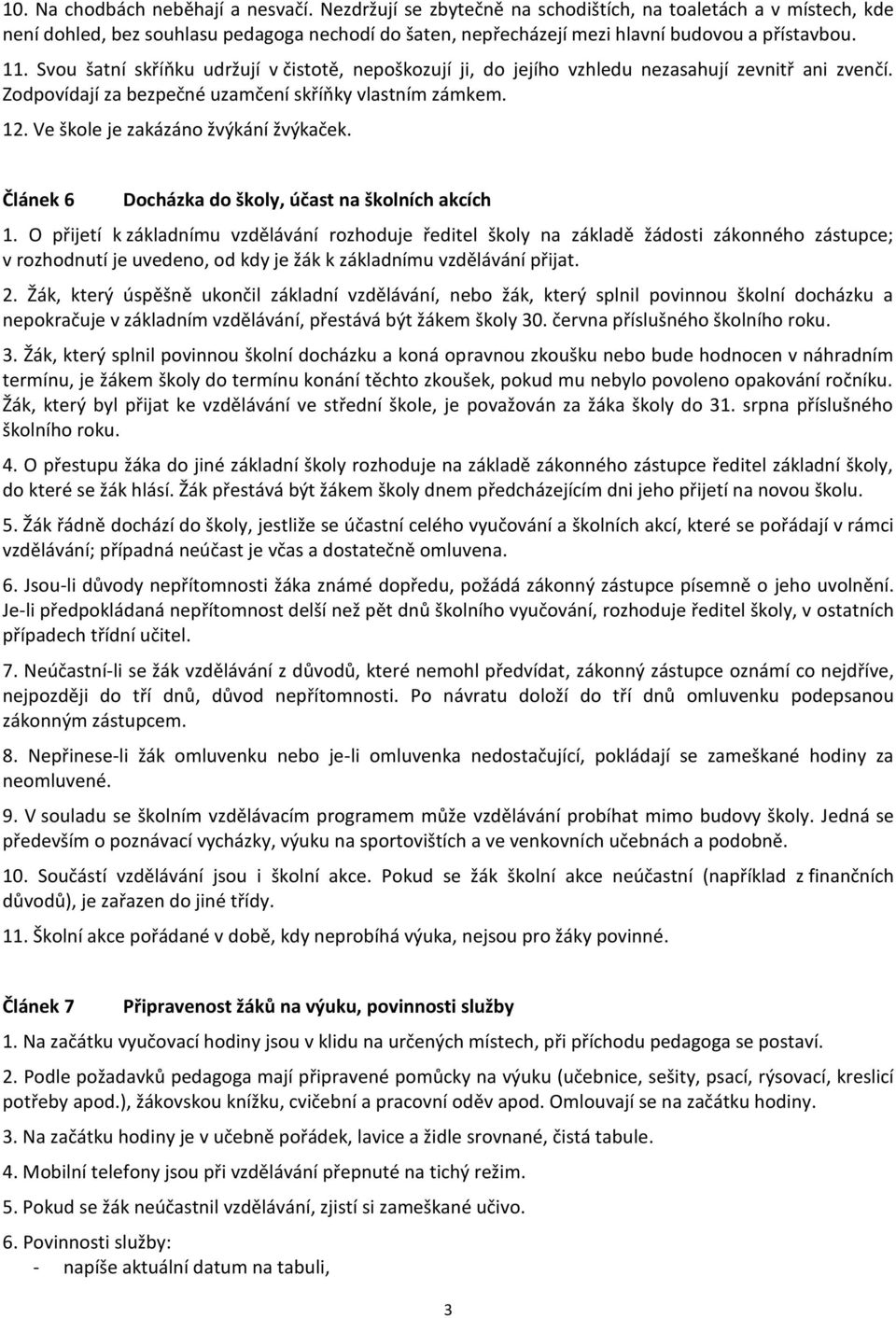 10. Na chodbách neběhají a nesvačí. Nezdržují se zbytečně na schodištích, na toaletách a v místech, kde není dohled, bez souhlasu pedagoga nechodí do šaten, nepřecházejí mezi hlavní budovou a přístavbou.

11. Svou šatní skříňku udržují v čistotě, nepoškozují ji, do jejího vzhledu nezasahují zevnitř ani zvenčí. Zodpovídají za bezpečné uzamčení skříňky vlastním zámkem.

12. Ve škole je zakázáno žvýkání žvýkaček.

Článek 6 Docházka do školy, účast na školních akcích

1. O přijetí k základnímu vzdělávání rozhoduje ředitel školy na základě žádosti zákonného zástupce; v rozhodnutí je uvedeno, od kdy je žák k základnímu vzdělávání přijat.

2. Žák, který úspěšně ukončil základní vzdělávání, nebo žák, který splnil povinnou školní docházku a nepokračuje v základním vzdělávání, přestává být žákem školy 30. června příslušného školního roku.

3. Žák, který splnil povinnou školní docházku a koná opravnou zkoušku nebo bude hodnocen v náhradním termínu, je žákem školy do termínu konání těchto zkoušek, pokud mu nebylo povoleno opakování ročníku. Žák, který byl přijat ke vzdělávání ve střední škole, je považován za žáka školy do 31. srpna příslušného školního roku.

4. O přestupu žáka do jiné základní školy rozhoduje na základě zákonného zástupce ředitel základní školy, do které se žák hlásí. Žák přestává být žákem školy dnem předcházejícím dni jeho přijetí na novou školu.

5. Žák řádně dochází do školy, jestliže se účastní celého vyučování a školních akcí, které se pořádají v rámci vzdělávání; případná neúčast je včas a dostatečně omluvena.

6. Jsou-li důvody nepřítomnosti žáka známé dopředu, požádá zákonný zástupce písemně o jeho uvolnění. Je-li předpokládaná nepřítomnost delší než pět dnů školního vyučování, rozhoduje ředitel školy, v ostatních případech třídní učitel.

7. Neúčastní-li se žák vzdělávání z důvodů, které nemohl předvídat, zákonný zástupce oznámí co nejdříve, nejpozději do tří dnů, důvod nepřítomnosti. Po návratu doloží do tří dnů omluvenku podepsanou zákonným zástupcem.

8. Nepřinese-li žák omluvenku nebo je-li omluvenka nedostačující, pokládají se zameškané hodiny za neomluvené.

9. V souladu se školním vzdělávacím programem může vzdělávání probíhat mimo budovy školy. Jedná se především o poznávací vycházky, výuku na sportovištích a ve venkovních učebnách a podobně.

10. Součástí vzdělávání jsou i školní akce. Pokud se žák školní akce neúčastní (například z finančních důvodů), je zařazen do jiné třídy.

11. Školní akce pořádané v době, kdy neprobíhá výuka, nejsou pro žáky povinné.

Článek 7 Připravenost žáků na výuku, povinnosti služby

1. Na začátku vyučovací hodiny jsou v klidu na určených místech, při příchodu pedagoga se postaví.

2. Podle požadavků pedagoga mají připravené pomůcky na výuku (učebnice, sešity, psací, rýsovací, kreslicí potřeby apod.), žákovskou knížku, cvičební a pracovní oděv apod. Omlouvají se na začátku hodiny.

3. Na začátku hodiny je v učebně pořádek, lavice a židle srovnané, čistá tabule.

4. Mobilní telefony jsou při vzdělávání přepnuté na tichý režim.

5. Pokud se žák neúčastnil vzdělávání, zjistí si zameškané učivo.

6. Povinnosti služby:
- napíše aktuální datum na tabuli,

3